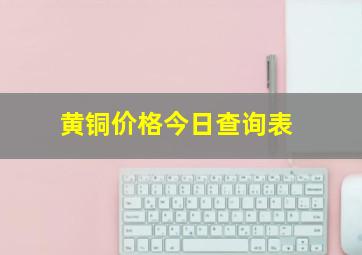 黄铜价格今日查询表